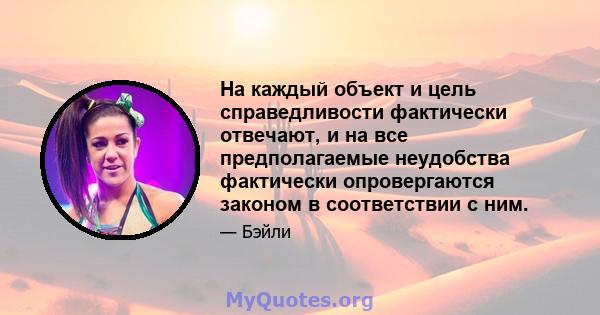 На каждый объект и цель справедливости фактически отвечают, и на все предполагаемые неудобства фактически опровергаются законом в соответствии с ним.

— Бэйли

MyQuotes.org